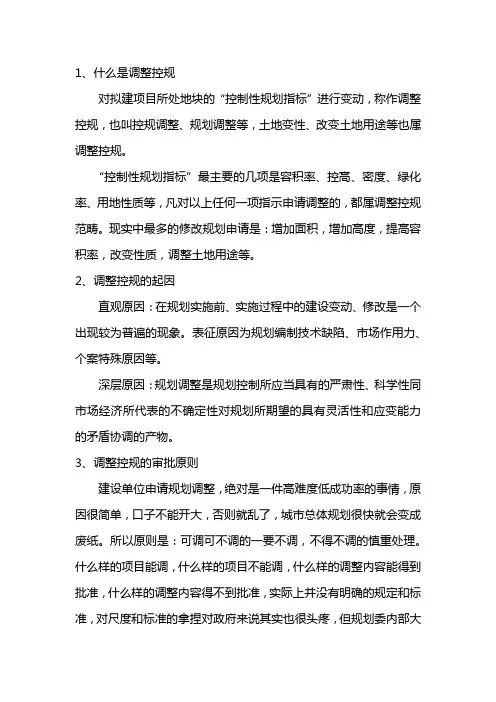 1、什么是调整控规

对拟建项目所处地块的“控制性规划指标”进行变动，称作调整控规，也叫控规调整、规划调整等，土地变性、改变土地用途等也属调整控规。

“控制性规划指标”最主要的几项是容积率、控高、密度、绿化率、用地性质等，凡对以上任何一项指示申请调整的，都属调整控规范畴。现实中最多的修改规划申请是：增加面积，增加高度，提高容积率，改变性质，调整土地用途等。

2、调整控规的起因

直观原因：在规划实施前、实施过程中的建设变动、修改是一个出现较为普遍的现象。表征原因为规划编制技术缺陷、市场作用力、个案特殊原因等。

深层原因：规划调整是规划控制所应当具有的严肃性、科学性同市场经济所代表的不确定性对规划所期望的具有灵活性和应变能力的矛盾协调的产物。

3、调整控规的审批原则

建设单位申请规划调整，绝对是一件高难度低成功率的事情，原因很简单，口子不能开大，否则就乱了，城市总体规划很快就会变成废纸。所以原则是：可调可不调的一要不调，不得不调的慎重处理。什么样的项目能调，什么样的项目不能调，什么样的调整内容能得到批准，什么样的调整内容得不到批准，实际上并没有明确的规定和标准，对尺度和标准的拿捏对政府来说其实也很头疼，但规划委内部大